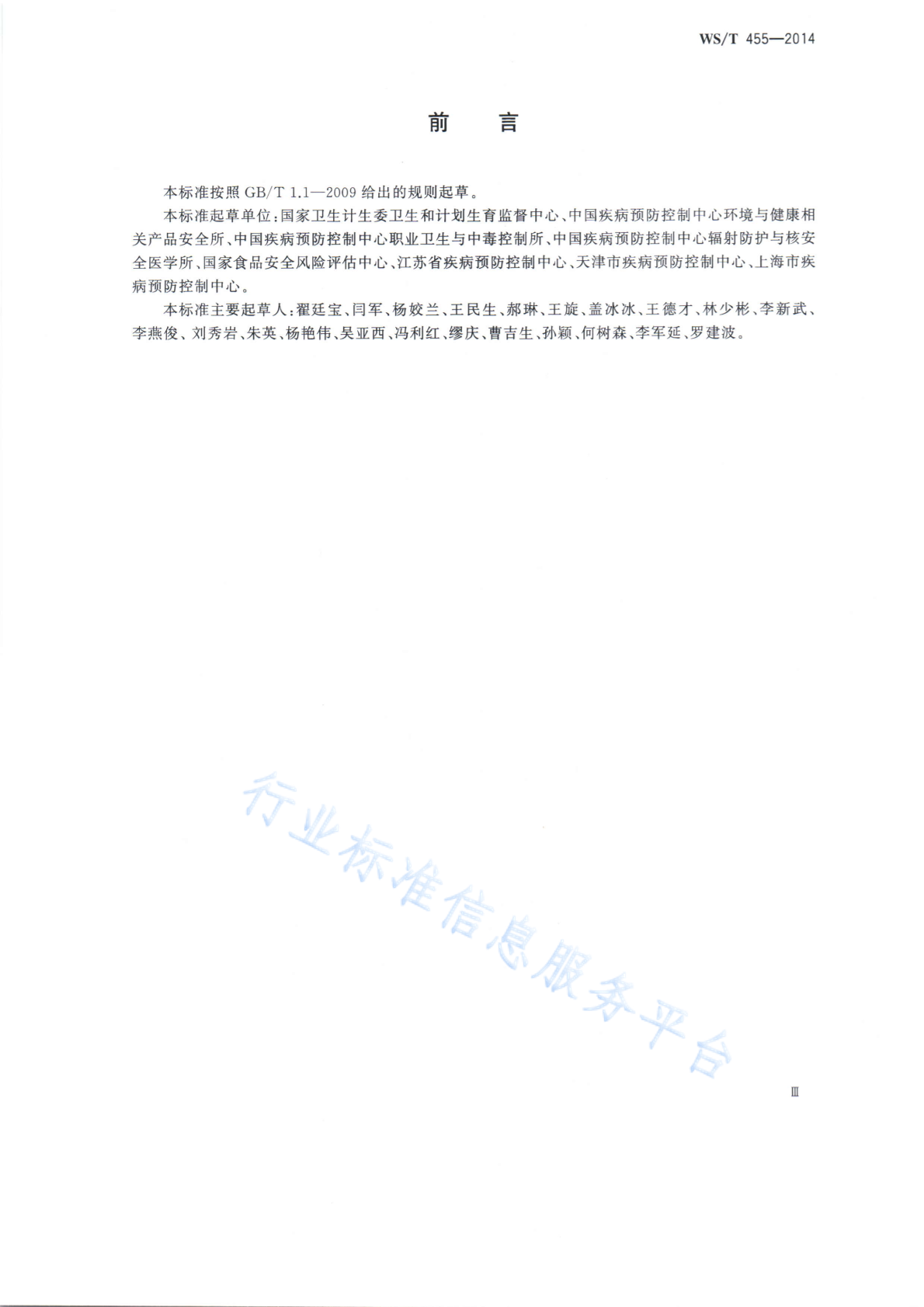 WS/T 455—2014

前　言

本标准按照 GB/T 1.1—2009 给出的规则起草。

本标准起草单位：国家卫生计生委卫生和计划生育监督中心、中国疾病预防控制中心环境与健康相关产品安全所、中国疾病预防控制中心职业卫生与中毒控制所、中国疾病预防控制中心辐射防护与核安全医学所、国家食品安全风险评估中心、江苏省疾病预防控制中心、天津市疾病预防控制中心、上海市疾病预防控制中心。

本标准主要起草人：翟廷宝、闫军、杨姣兰、王民生、郝琳、王旋、盖冰冰、王德才、林少彬、李新武、李燕俊、刘秀岩、朱英、杨艳伟、吴亚西、冯利红、缪庆、曹吉生、孙颖、何树森、李军延、罗建波。

行业标准信息服务平台

Ⅲ